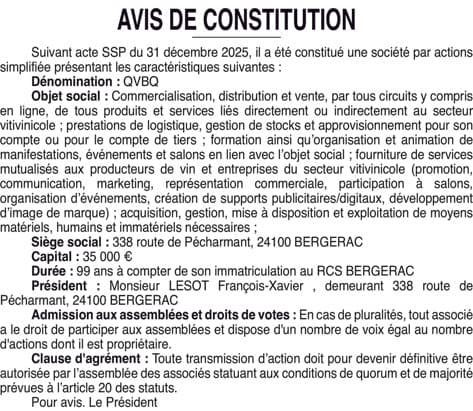 AVIS DE CONSTITUTION

Suivant acte SSP du 31 décembre 2025, il a été constitué une société par actions simplifiée présentant les caractéristiques suivantes :

Dénomination : QVBQ

Objet social : Commercialisation, distribution et vente, par tous circuits y compris en ligne, de tous produits et services liés directement ou indirectement au secteur vitivinicole ; prestations de logistique, gestion de stocks et approvisionnement pour son compte ou pour le compte de tiers ; formation ainsi qu'organisation et animation de manifestations, événements et salons en lien avec l'objet social ; fourniture de services mutualisés aux producteurs de vin et entreprises du secteur vitivinicole (promotion, communication, marketing, représentation commerciale, participation à salons, organisation d'événements, création de supports publicitaires/digitaux, développement d'image de marque) ; acquisition, gestion, mise à disposition et exploitation de moyens matériels, humains et immatériels nécessaires ;

Siège social : 338 route de Pécharmant, 24100 BERGERAC

Capital : 35 000 €

Durée : 99 ans à compter de son immatriculation au RCS BERGERAC

Président : Monsieur LESOT François-Xavier , demeurant 338 route de Pécharmant, 24100 BERGERAC

Admission aux assemblées et droits de votes : En cas de pluralités, tout associé a le droit de participer aux assemblées et dispose d'un nombre de voix égal au nombre d'actions dont il est propriétaire.

Clause d'agrément : Toute transmission d'action doit pour devenir définitive être autorisée par l'assemblée des associés statuant aux conditions de quorum et de majorité prévues à l'article 20 des statuts.

Pour avis. Le Président